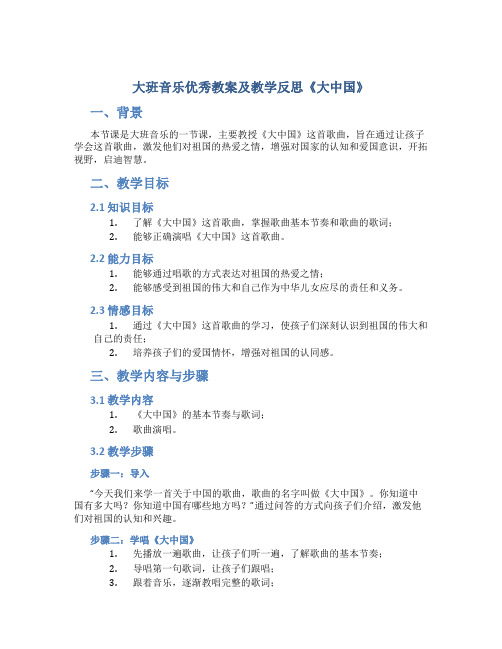 大班音乐优秀教案及教学反思《大中国》

一、背景

本节课是大班音乐的一节课，主要教授《大中国》这首歌曲，旨在通过让孩子学会这首歌曲，激发他们对祖国的热爱之情，增强对国家的认知和爱国意识，开拓视野，启迪智慧。

二、教学目标

2.1 知识目标

1. 了解《大中国》这首歌曲，掌握歌曲基本节奏和歌曲的歌词；
2. 能够正确演唱《大中国》这首歌曲。

2.2 能力目标

1. 能够通过唱歌的方式表达对祖国的热爱之情；
2. 能够感受到祖国的伟大和自己作为中华儿女应尽的责任和义务。

2.3 情感目标

1. 通过《大中国》这首歌曲的学习，使孩子们深刻认识到祖国的伟大和自己的责任；
2. 培养孩子们的爱国情怀，增强对祖国的认同感。

三、教学内容与步骤

3.1 教学内容

1. 《大中国》的基本节奏与歌词；
2. 歌曲演唱。

3.2 教学步骤

步骤一：导入

“今天我们来学一首关于中国的歌曲，歌曲的名字叫做《大中国》。你知道中国有多大吗？你知道中国有哪些地方吗？”通过问答的方式向孩子们介绍，激发他们对祖国的认知和兴趣。

步骤二：学唱《大中国》

1. 先播放一遍歌曲，让孩子们听一遍，了解歌曲的基本节奏；
2. 导唱第一句歌词，让孩子们跟唱；
3. 跟着音乐，逐渐教唱完整的歌词；